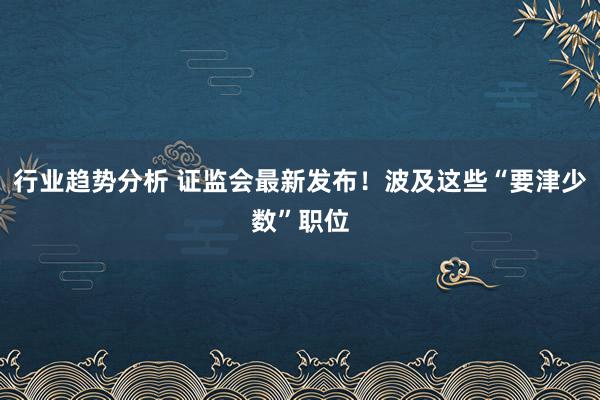 行业趋势分析 证监会最新发布！波及这些“要津少数”职位